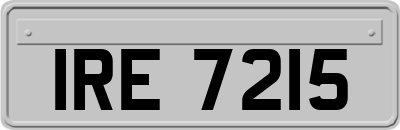 IRE 7215